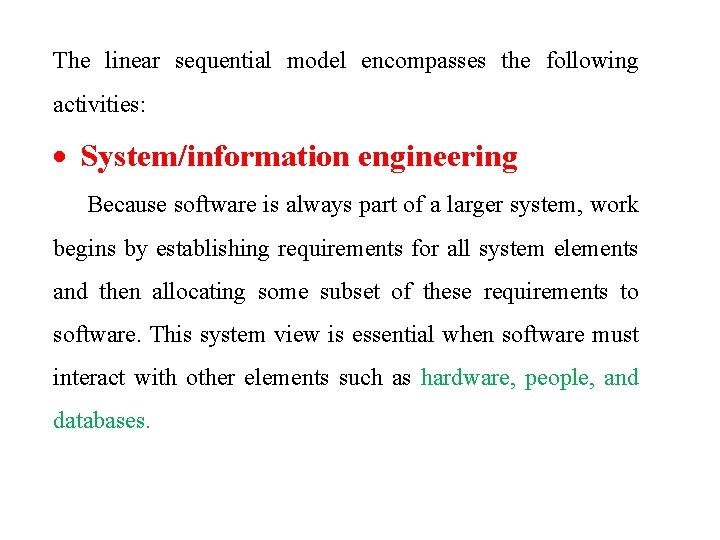 The linear sequential model encompasses the following activities:

• System/information engineering

Because software is always part of a larger system, work begins by establishing requirements for all system elements and then allocating some subset of these requirements to software. This system view is essential when software must interact with other elements such as hardware, people, and databases.